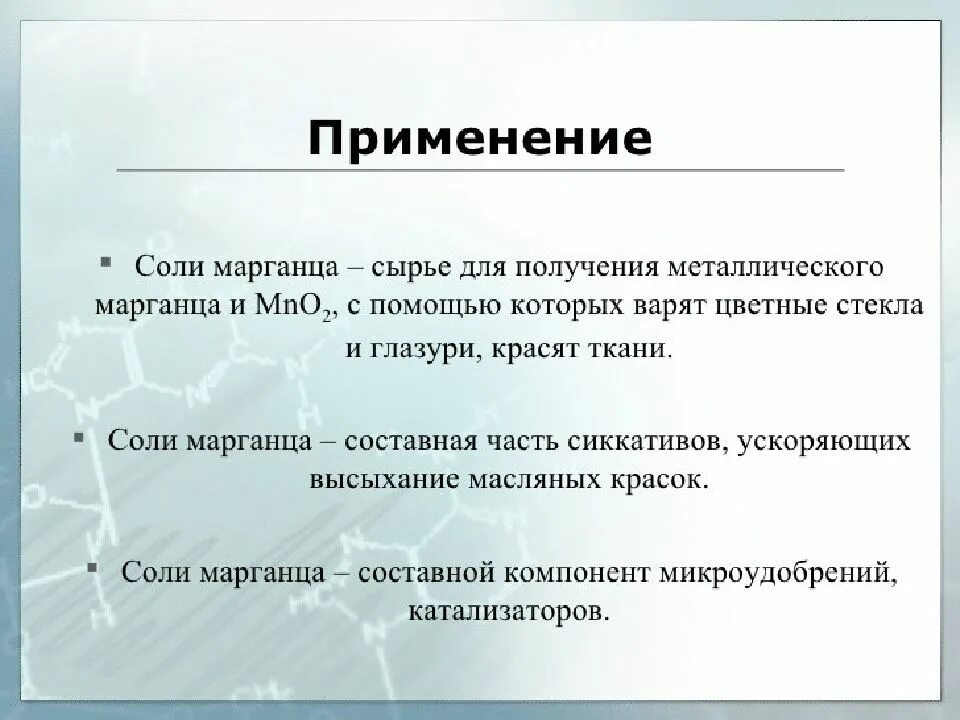 Применение

▪ Соли марганца – сырье для получения металлического марганца и $MnO_2$, с помощью которых варят цветные стекла и глазури, красят ткани.

▪ Соли марганца – составная часть сиккативов, ускоряющих высыхание масляных красок.

▪ Соли марганца – составной компонент микроудобрений, катализаторов.